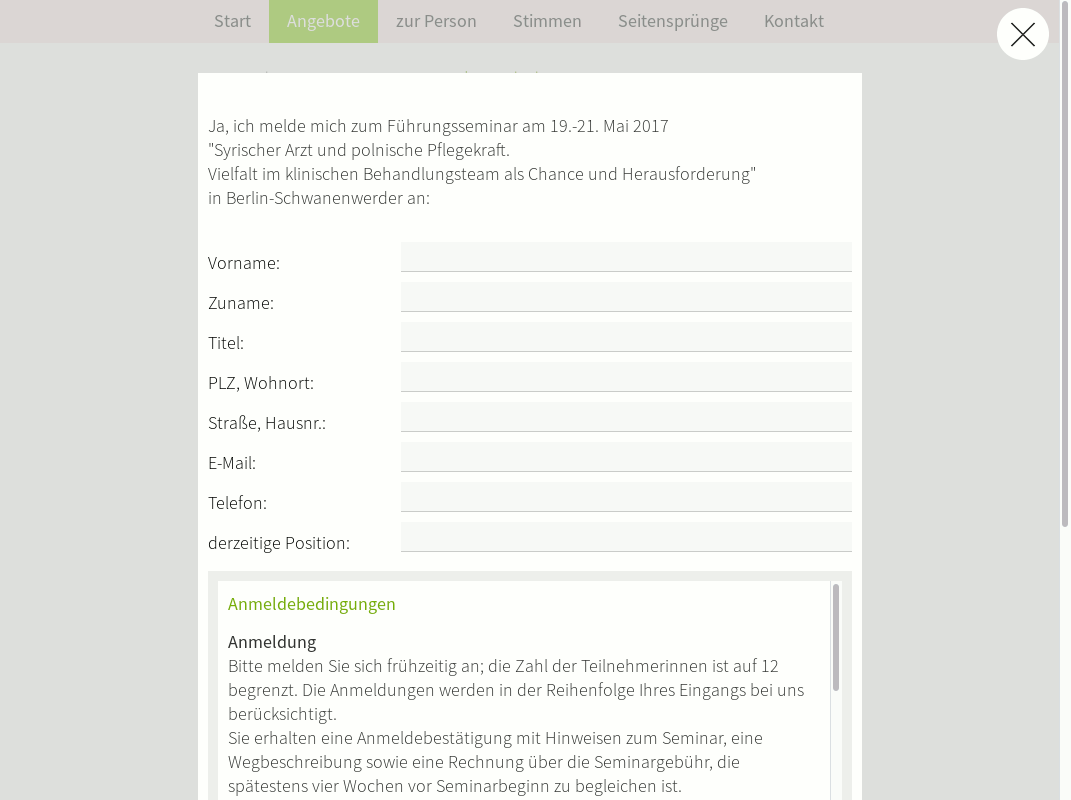 Start Angebote zur Person Stimmen Seitensprünge Kontakt

Ja, ich melde mich zum Führungsseminar am 19.-21. Mai 2017
"Syrischer Arzt und polnische Pflegekraft.
Vielfalt im klinischen Behandlungsteam als Chance und Herausforderung"
in Berlin-Schwanenwerder an:

Vorname:
Zuname:
Titel:
PLZ, Wohnort:
Straße, Hausnr.:
E-Mail:
Telefon:
derzeitige Position:

Anmeldebedingungen

Anmeldung
Bitte melden Sie sich frühzeitig an; die Zahl der Teilnehmerinnen ist auf 12 begrenzt. Die Anmeldungen werden in der Reihenfolge Ihres Eingangs bei uns berücksichtigt.
Sie erhalten eine Anmeldebestätigung mit Hinweisen zum Seminar, eine Wegbeschreibung sowie eine Rechnung über die Seminargebühr, die spätestens vier Wochen vor Seminarbeginn zu begleichen ist.